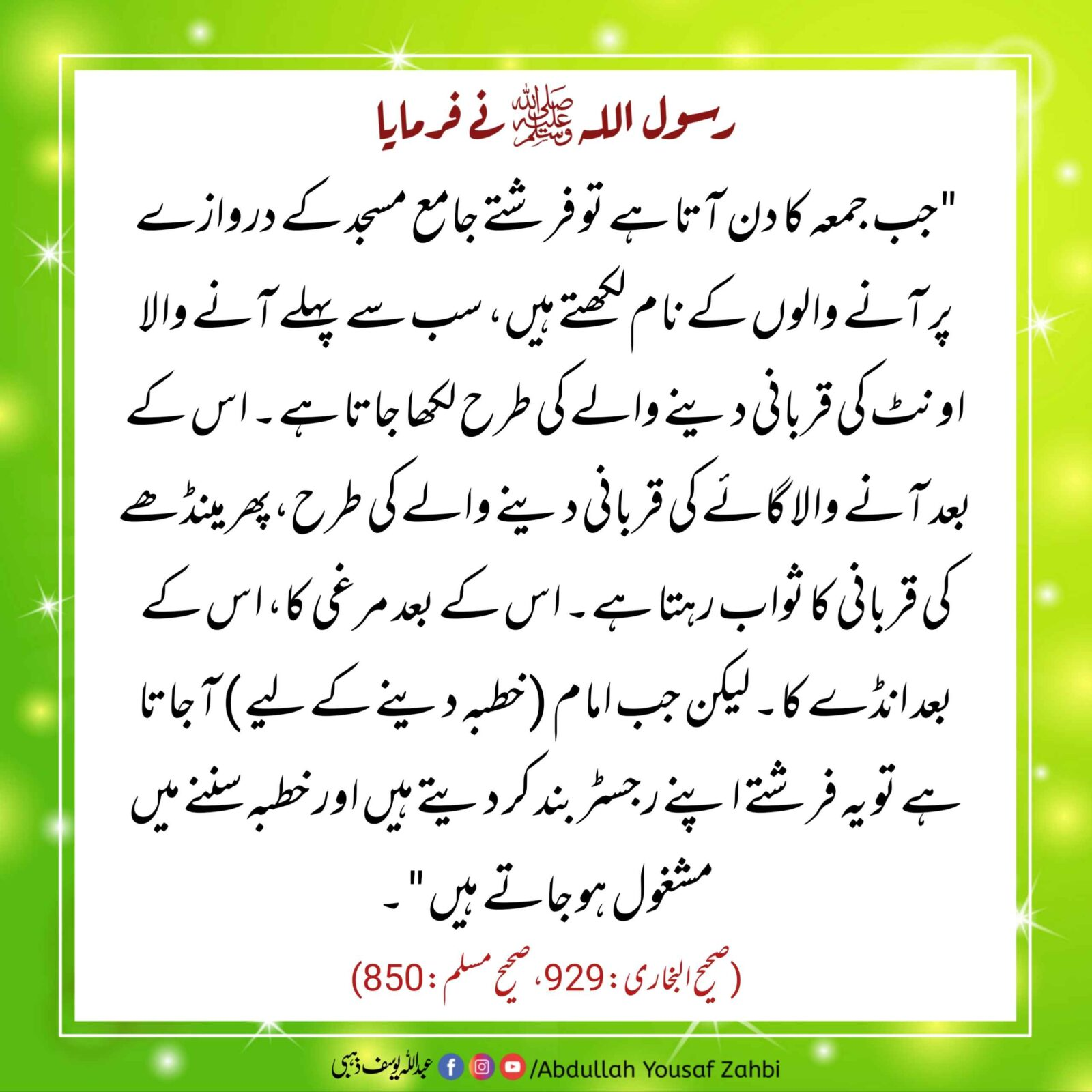 رسول اللہ ﷺ نے فرمایا

"جب جمعہ کا دن آتا ہے تو فرشتے جامع مسجد کے دروازے پر آنے والوں کے نام لکھتے ہیں، سب سے پہلے آنے والا اونٹ کی قربانی دینے والے کی طرح لکھا جاتا ہے۔ اس کے بعد آنے والا گائے کی قربانی دینے والے کی طرح، پھر مینڈھے کی قربانی کا ثواب رہتا ہے۔ اس کے بعد مرغی کا، اس کے بعد انڈے کا۔ لیکن جب امام (خطبہ دینے کے لیے) آجاتا ہے تو یہ فرشتے اپنے رجسٹر بند کر دیتے ہیں اور خطبہ سننے میں مشغول ہو جاتے ہیں"۔

(صحیح البخاری: 929، صحیح مسلم: 850)

عبداللہ یوسف ذہبی /Abdullah Yousaf Zahbi